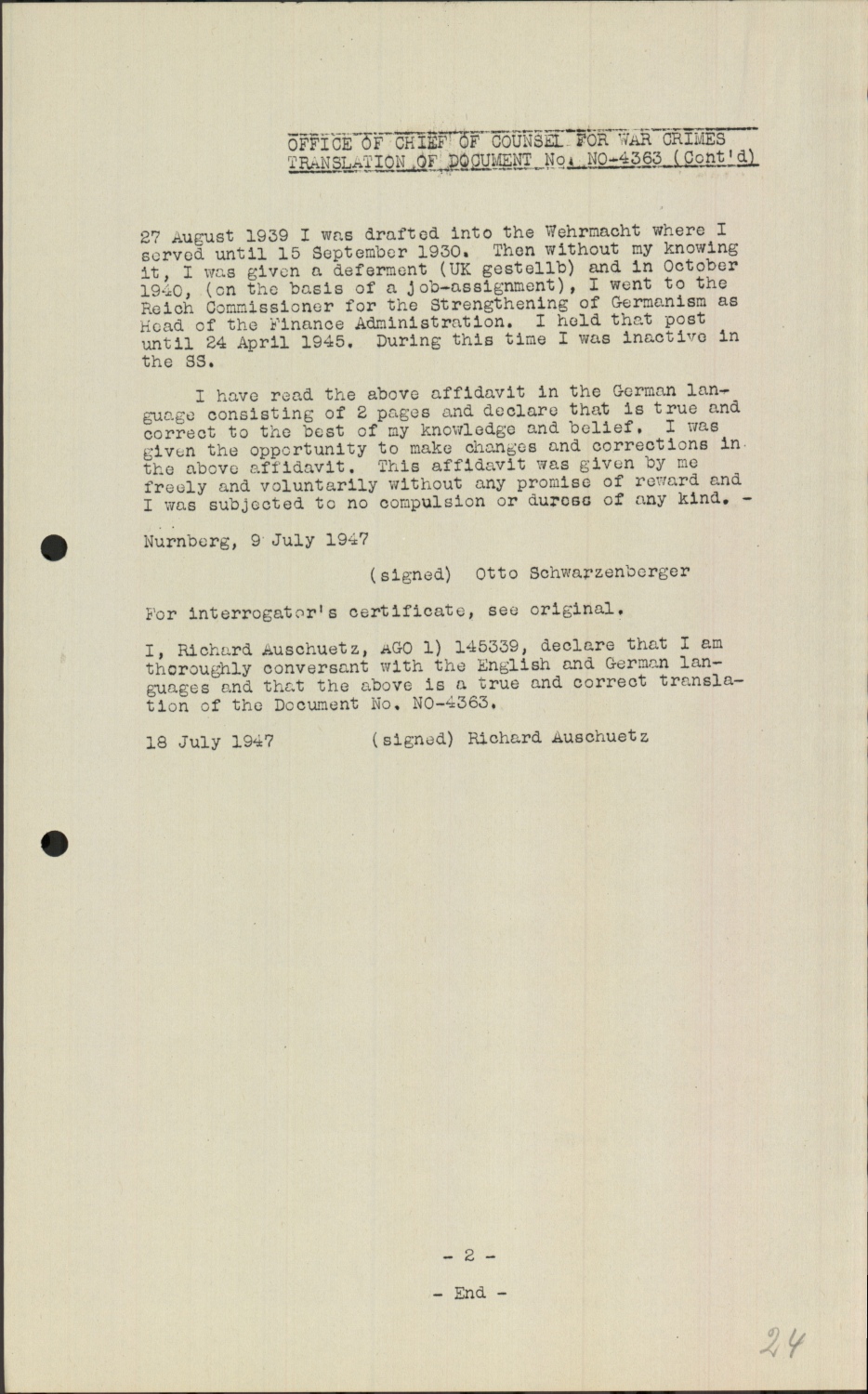 OFFICE OF CHIEF OF COUNSEL FOR WAR CRIMES
TRANSLATION OF DOCUMENT No. NO-4363 (Cont'd)

27 August 1939 I was drafted into the Wehrmacht where I served until 15 September 1930. Then without my knowing it, I was given a deferment (UK gestellb) and in October 1940, (on the basis of a job-assignment), I went to the Reich Commissioner for the Strengthening of Germanism as Head of the Finance Administration. I held that post until 24 April 1945. During this time I was inactive in the SS.

I have read the above affidavit in the German language consisting of 2 pages and declare that is true and correct to the best of my knowledge and belief. I was given the opportunity to make changes and corrections in the above affidavit. This affidavit was given by me freely and voluntarily without any promise of reward and I was subjected to no compulsion or duress of any kind. -

Nurnberg, 9 July 1947

(signed) Otto Schwarzenberger

For interrogator's certificate, see original.

I, Richard Auschuetz, AGO 1) 145339, declare that I am thoroughly conversant with the English and German languages and that the above is a true and correct translation of the Document No. NO-4363.

18 July 1947 (signed) Richard Auschuetz

- 2 -

- End -

24